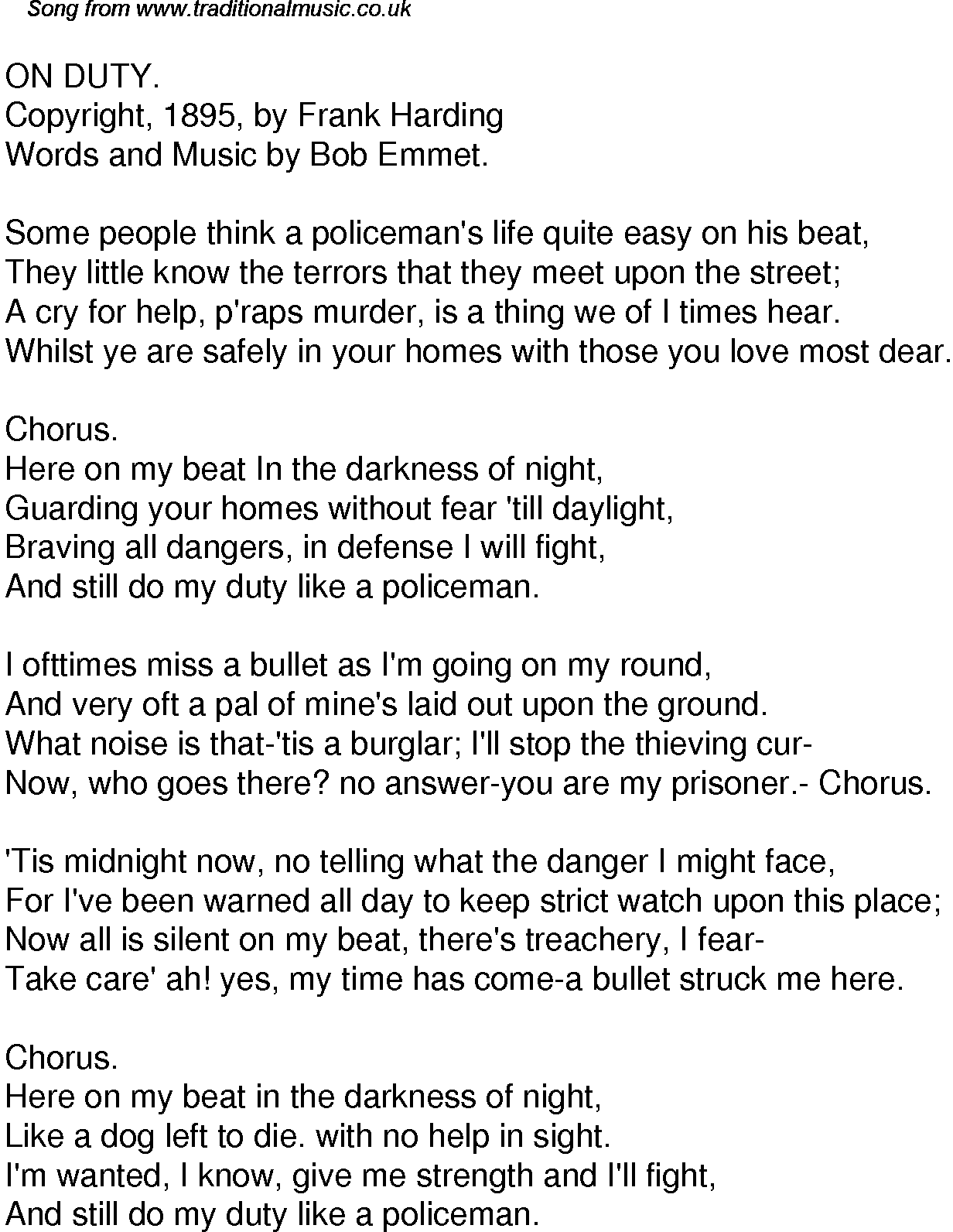 Song from www.traditionalmusic.co.uk

ON DUTY.
Copyright, 1895, by Frank Harding
Words and Music by Bob Emmet.

Some people think a policeman's life quite easy on his beat,
They little know the terrors that they meet upon the street;
A cry for help, p'raps murder, is a thing we of I times hear.
Whilst ye are safely in your homes with those you love most dear.

Chorus.
Here on my beat In the darkness of night,
Guarding your homes without fear 'till daylight,
Braving all dangers, in defense I will fight,
And still do my duty like a policeman.

I ofttimes miss a bullet as I'm going on my round,
And very oft a pal of mine's laid out upon the ground.
What noise is that-'tis a burglar; I'll stop the thieving cur-
Now, who goes there? no answer-you are my prisoner.- Chorus.

'Tis midnight now, no telling what the danger I might face,
For I've been warned all day to keep strict watch upon this place;
Now all is silent on my beat, there's treachery, I fear-
Take care' ah! yes, my time has come-a bullet struck me here.

Chorus.
Here on my beat in the darkness of night,
Like a dog left to die. with no help in sight.
I'm wanted, I know, give me strength and I'll fight,
And still do my duty like a policeman.